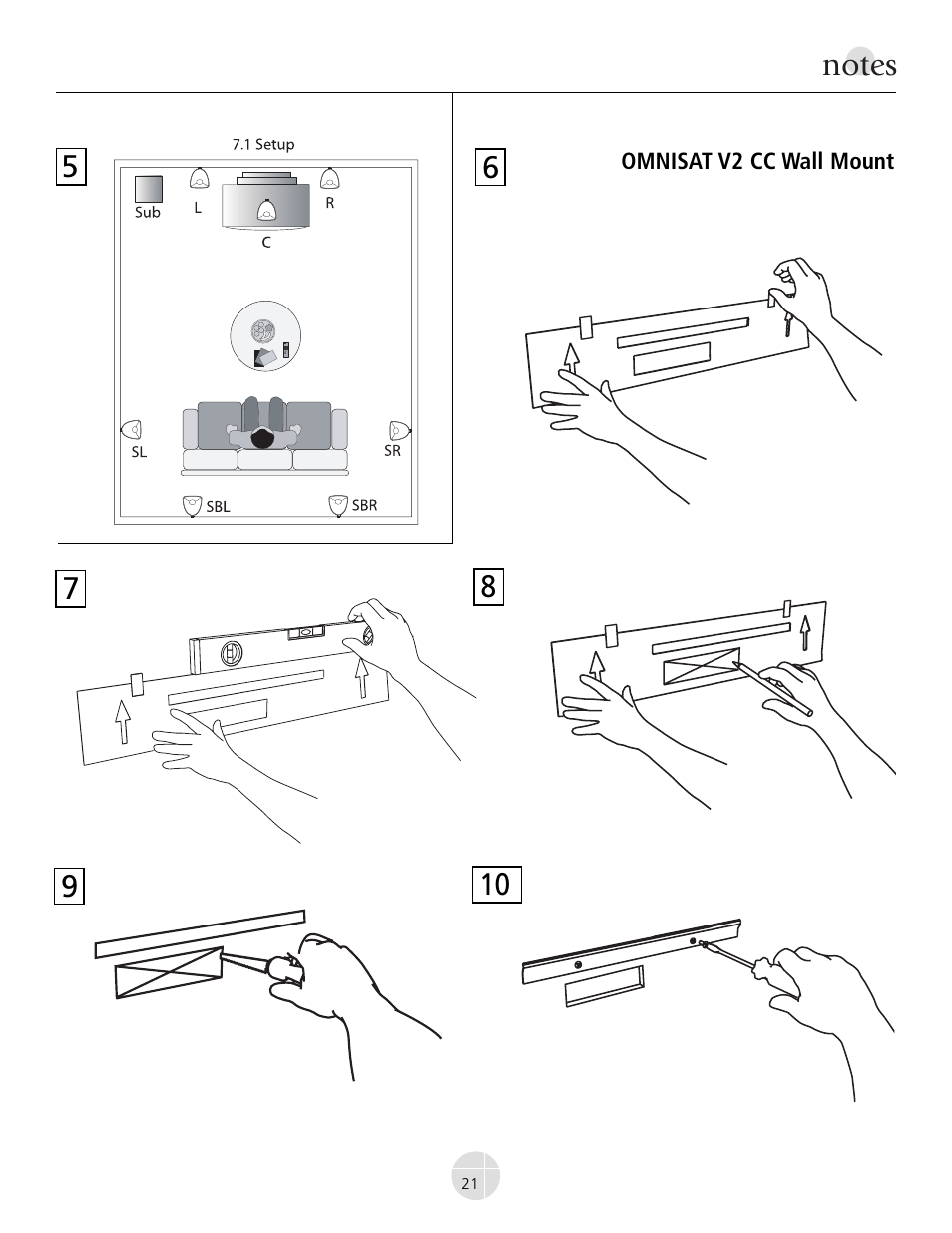 notes

5

7.1 Setup

Sub L R C

SL SR

SBL SBR

6

OMNISAT V2 CC Wall Mount

7

8

9

10

21